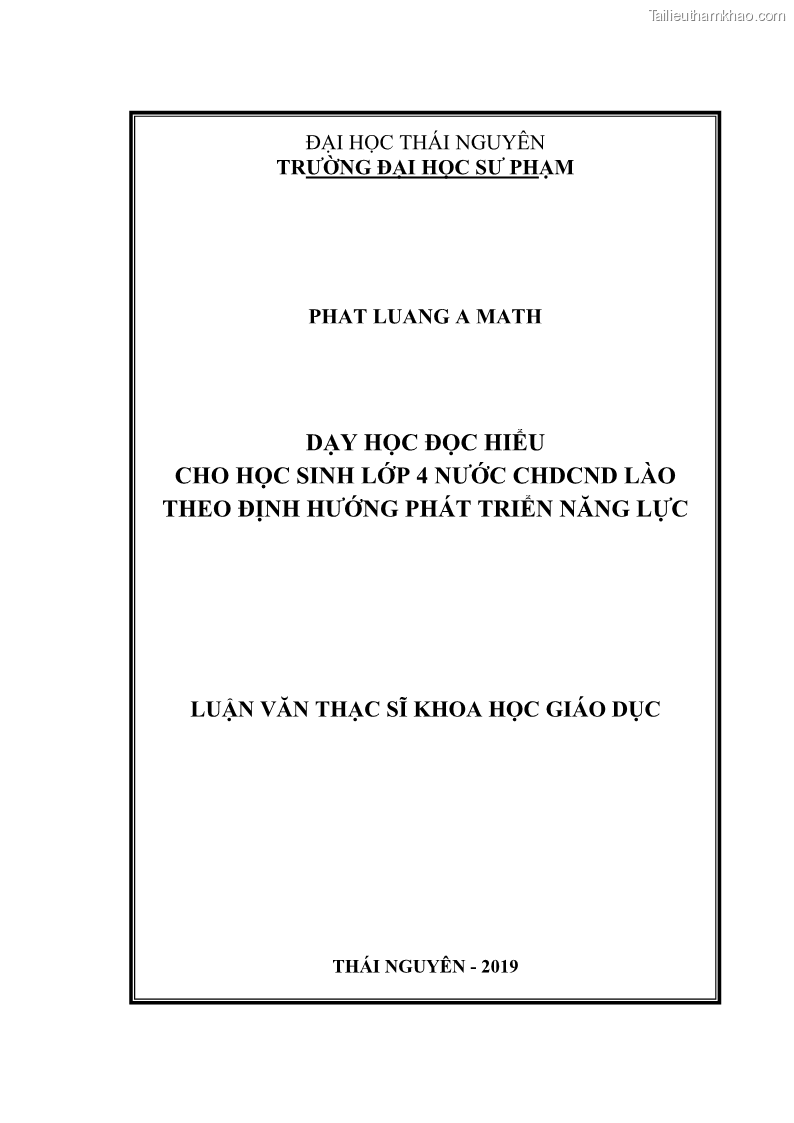 Tailieuthamkhao.com

ĐẠI HỌC THÁI NGUYÊN
TRƯỜNG ĐẠI HỌC SƯ PHẠM

PHAT LUANG A MATH

DẠY HỌC ĐỌC HIỂU
CHO HỌC SINH LỚP 4 NƯỚC CHDCND LÀO
THEO ĐỊNH HƯỚNG PHÁT TRIỂN NĂNG LỰC

LUẬN VĂN THẠC SĨ KHOA HỌC GIÁO DỤC

THÁI NGUYÊN - 2019